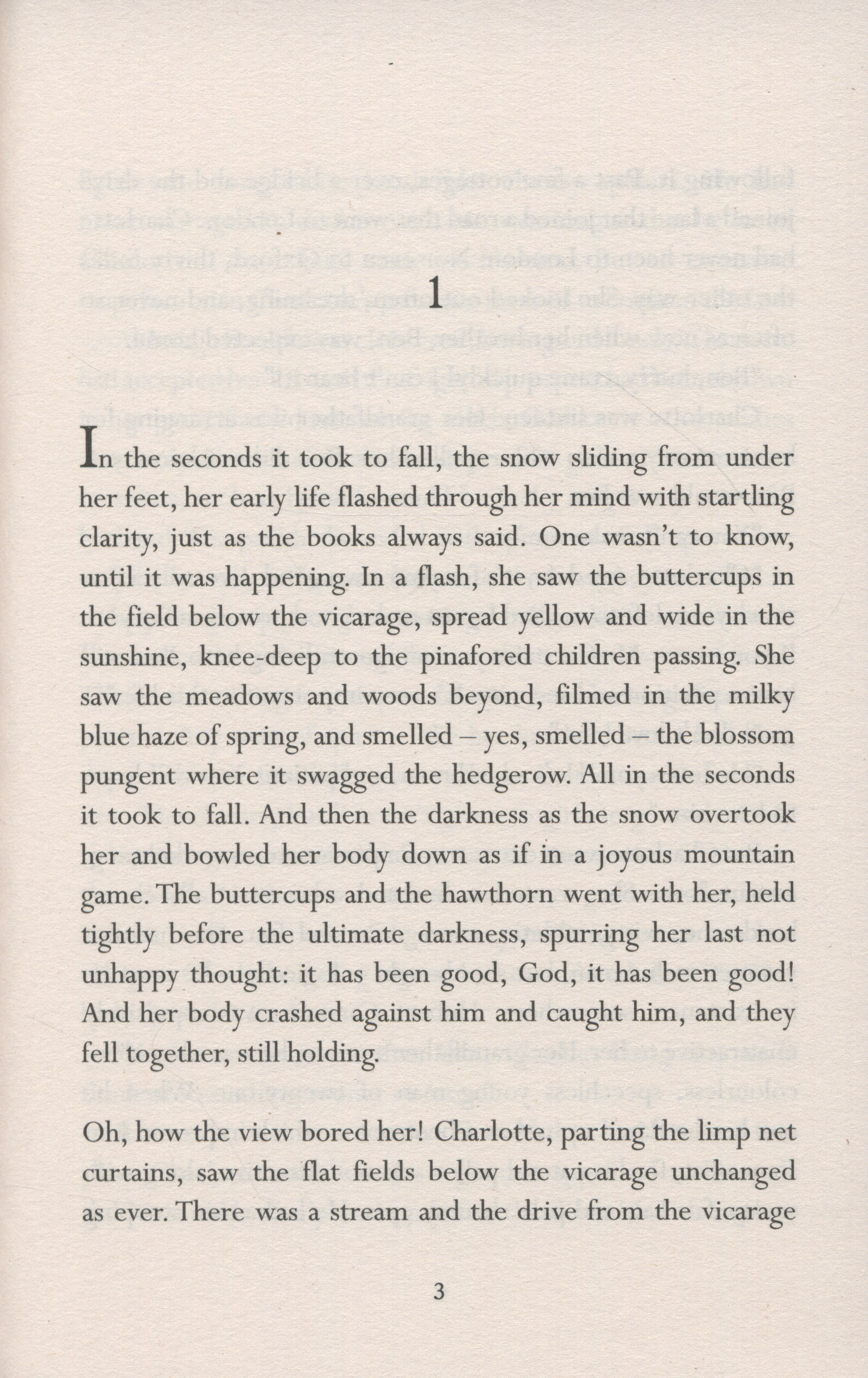 1

In the seconds it took to fall, the snow sliding from under her feet, her early life flashed through her mind with startling clarity, just as the books always said. One wasn't to know, until it was happening. In a flash, she saw the buttercups in the field below the vicarage, spread yellow and wide in the sunshine, knee-deep to the pinafored children passing. She saw the meadows and woods beyond, filmed in the milky blue haze of spring, and smelled – yes, smelled – the blossom pungent where it swagged the hedgerow. All in the seconds it took to fall. And then the darkness as the snow overtook her and bowled her body down as if in a joyous mountain game. The buttercups and the hawthorn went with her, held tightly before the ultimate darkness, spurring her last not unhappy thought: it has been good, God, it has been good! And her body crashed against him and caught him, and they fell together, still holding.

Oh, how the view bored her! Charlotte, parting the limp net curtains, saw the flat fields below the vicarage unchanged as ever. There was a stream and the drive from the vicarage

3